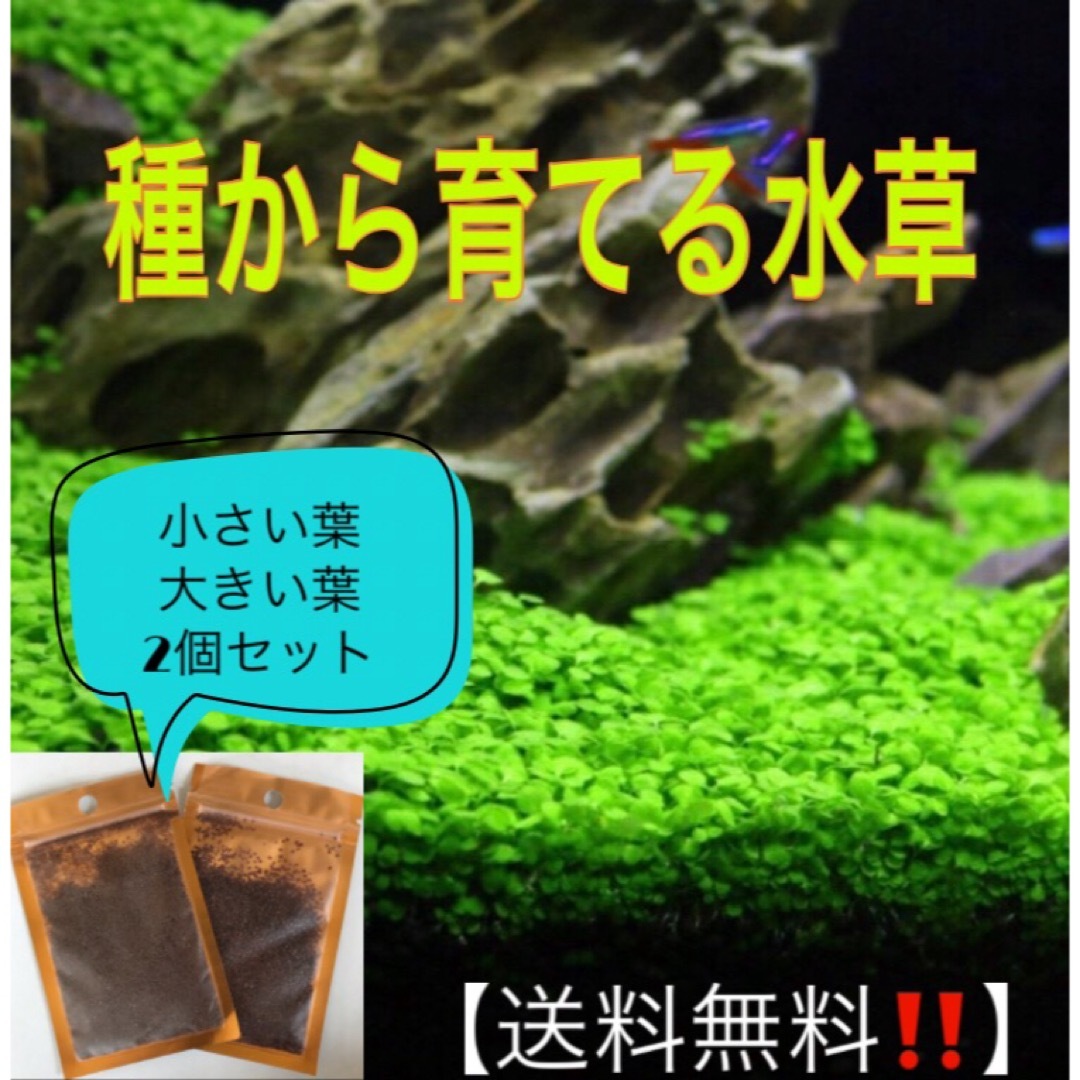 種から育てる水草

小さい葉
大きい葉
2個セット

【送料無料‼️】